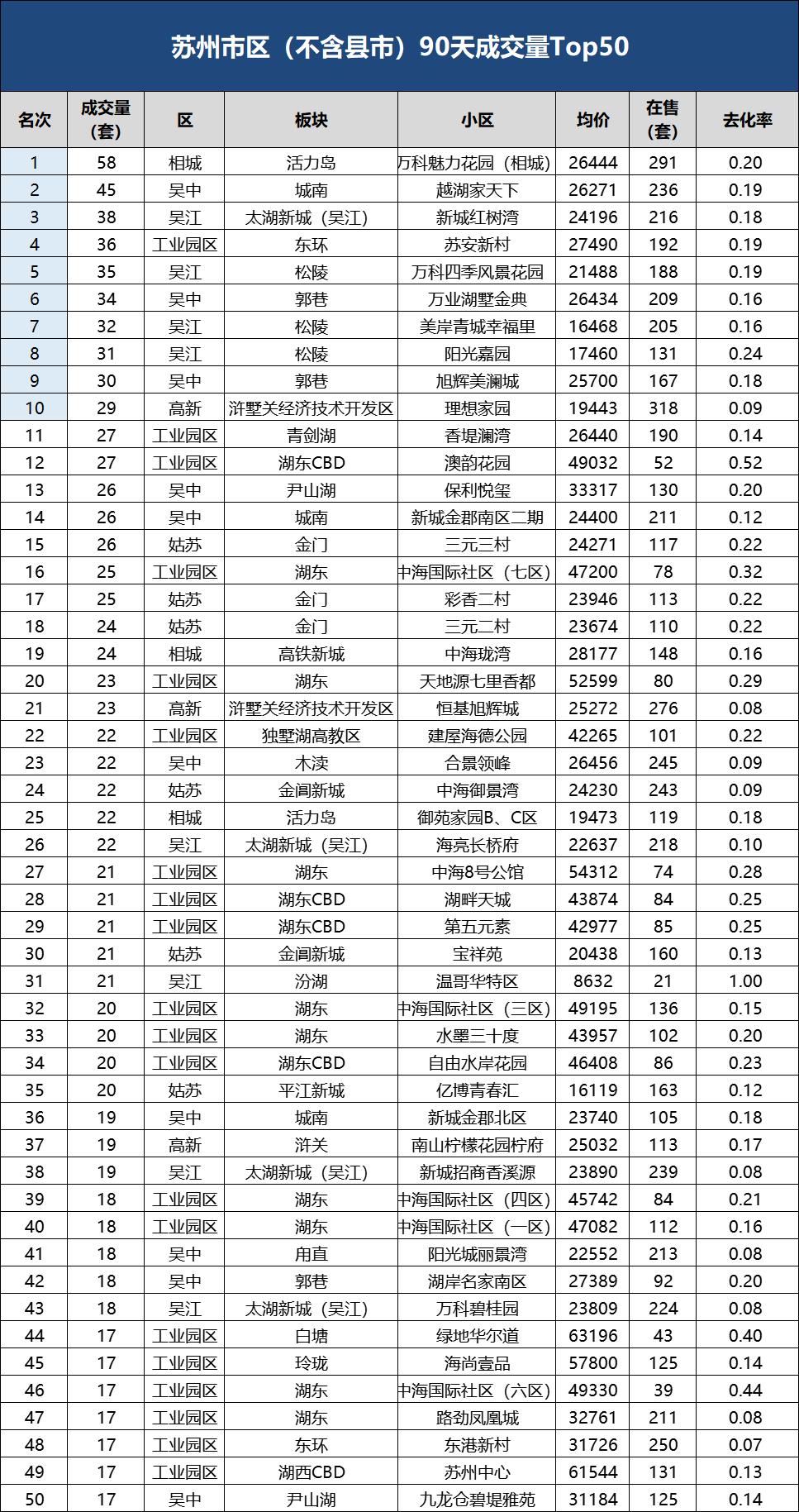 苏州市区（不含县市）90天成交量Top50

| 名次 | 成交量（套） | 区 | 板块 | 小区 | 均价 | 在售（套） | 去化率 |
|---|---|---|---|---|---|---|---|
| 1 | 58 | 相城 | 活力岛 | 万科魅力花园（相城） | 26444 | 291 | 0.20 |
| 2 | 45 | 吴中 | 城南 | 越湖家天下 | 26271 | 236 | 0.19 |
| 3 | 38 | 吴江 | 太湖新城（吴江） | 新城红树湾 | 24196 | 216 | 0.18 |
| 4 | 36 | 工业园区 | 东环 | 苏安新村 | 27490 | 192 | 0.19 |
| 5 | 35 | 吴江 | 松陵 | 万科四季风景花园 | 21488 | 188 | 0.19 |
| 6 | 34 | 吴中 | 郭巷 | 万业湖墅金典 | 26434 | 209 | 0.16 |
| 7 | 32 | 吴江 | 松陵 | 美岸青城幸福里 | 16468 | 205 | 0.16 |
| 8 | 31 | 吴江 | 松陵 | 阳光嘉园 | 17460 | 131 | 0.24 |
| 9 | 30 | 吴中 | 郭巷 | 旭辉美澜城 | 25700 | 167 | 0.18 |
| 10 | 29 | 高新 | 浒墅关经济技术开发区 | 理想家园 | 19443 | 318 | 0.09 |
| 11 | 27 | 工业园区 | 青剑湖 | 香堤澜湾 | 26440 | 190 | 0.14 |
| 12 | 27 | 工业园区 | 湖东CBD | 澳韵花园 | 49032 | 52 | 0.52 |
| 13 | 26 | 吴中 | 尹山湖 | 保利悦玺 | 33317 | 130 | 0.20 |
| 14 | 26 | 吴中 | 城南 | 新城金郡南区二期 | 24400 | 211 | 0.12 |
| 15 | 26 | 姑苏 | 金门 | 三元三村 | 24271 | 117 | 0.22 |
| 16 | 25 | 工业园区 | 湖东 | 中海国际社区（七区） | 47200 | 78 | 0.32 |
| 17 | 25 | 姑苏 | 金门 | 彩香二村 | 23946 | 113 | 0.22 |
| 18 | 24 | 姑苏 | 金门 | 三元二村 | 23674 | 110 | 0.22 |
| 19 | 24 | 相城 | 高铁新城 | 中海珑湾 | 28177 | 148 | 0.16 |
| 20 | 23 | 工业园区 | 湖东 | 天地源七里香都 | 52599 | 80 | 0.29 |
| 21 | 23 | 高新 | 浒墅关经济技术开发区 | 恒基旭辉城 | 25272 | 276 | 0.08 |
| 22 | 22 | 工业园区 | 独墅湖高教区 | 建屋海德公园 | 42265 | 101 | 0.22 |
| 23 | 22 | 吴中 | 木渎 | 合景领峰 | 26456 | 245 | 0.09 |
| 24 | 22 | 姑苏 | 金阊新城 | 中海御景湾 | 24230 | 243 | 0.09 |
| 25 | 22 | 相城 | 活力岛 | 御苑家园B、C区 | 19473 | 119 | 0.18 |
| 26 | 22 | 吴江 | 太湖新城（吴江） | 海亮长桥府 | 22637 | 218 | 0.10 |
| 27 | 21 | 工业园区 | 湖东 | 中海8号公馆 | 54312 | 74 | 0.28 |
| 28 | 21 | 工业园区 | 湖东CBD | 湖畔天城 | 43874 | 84 | 0.25 |
| 29 | 21 | 工业园区 | 湖东CBD | 第五元素 | 42977 | 85 | 0.25 |
| 30 | 21 | 姑苏 | 金阊新城 | 宝祥苑 | 20438 | 160 | 0.13 |
| 31 | 21 | 吴江 | 汾湖 | 温哥华特区 | 8632 | 21 | 1.00 |
| 32 | 20 | 工业园区 | 湖东 | 中海国际社区（三区） | 49195 | 136 | 0.15 |
| 33 | 20 | 工业园区 | 湖东 | 水墨三十度 | 43957 | 102 | 0.20 |
| 34 | 20 | 工业园区 | 湖东CBD | 自由水岸花园 | 46408 | 86 | 0.23 |
| 35 | 20 | 姑苏 | 平江新城 | 亿博青春汇 | 16119 | 163 | 0.12 |
| 36 | 19 | 吴中 | 城南 | 新城金郡北区 | 23740 | 105 | 0.18 |
| 37 | 19 | 高新 | 浒关 | 南山柠檬花园柠府 | 25032 | 113 | 0.17 |
| 38 | 19 | 吴江 | 太湖新城（吴江） | 新城招商香溪源 | 23890 | 239 | 0.08 |
| 39 | 18 | 工业园区 | 湖东 | 中海国际社区（四区） | 45742 | 84 | 0.21 |
| 40 | 18 | 工业园区 | 湖东 | 中海国际社区（一区） | 47082 | 112 | 0.16 |
| 41 | 18 | 吴中 | 甪直 | 阳光城丽景湾 | 22552 | 213 | 0.08 |
| 42 | 18 | 吴中 | 郭巷 | 湖岸名家南区 | 27389 | 92 | 0.20 |
| 43 | 18 | 吴江 | 太湖新城（吴江） | 万科碧桂园 | 23809 | 224 | 0.08 |
| 44 | 17 | 工业园区 | 白塘 | 绿地华尔道 | 63196 | 43 | 0.40 |
| 45 | 17 | 工业园区 | 玲珑 | 海尚壹品 | 57800 | 125 | 0.14 |
| 46 | 17 | 工业园区 | 湖东 | 中海国际社区（六区） | 49330 | 39 | 0.44 |
| 47 | 17 | 工业园区 | 湖东 | 路劲凤凰城 | 32761 | 211 | 0.08 |
| 48 | 17 | 工业园区 | 东环 | 东港新村 | 31726 | 250 | 0.07 |
| 49 | 17 | 工业园区 | 湖西CBD | 苏州中心 | 61544 | 131 | 0.13 |
| 50 | 17 | 吴中 | 尹山湖 | 九龙仓碧堤雅苑 | 31184 | 125 | 0.14 |